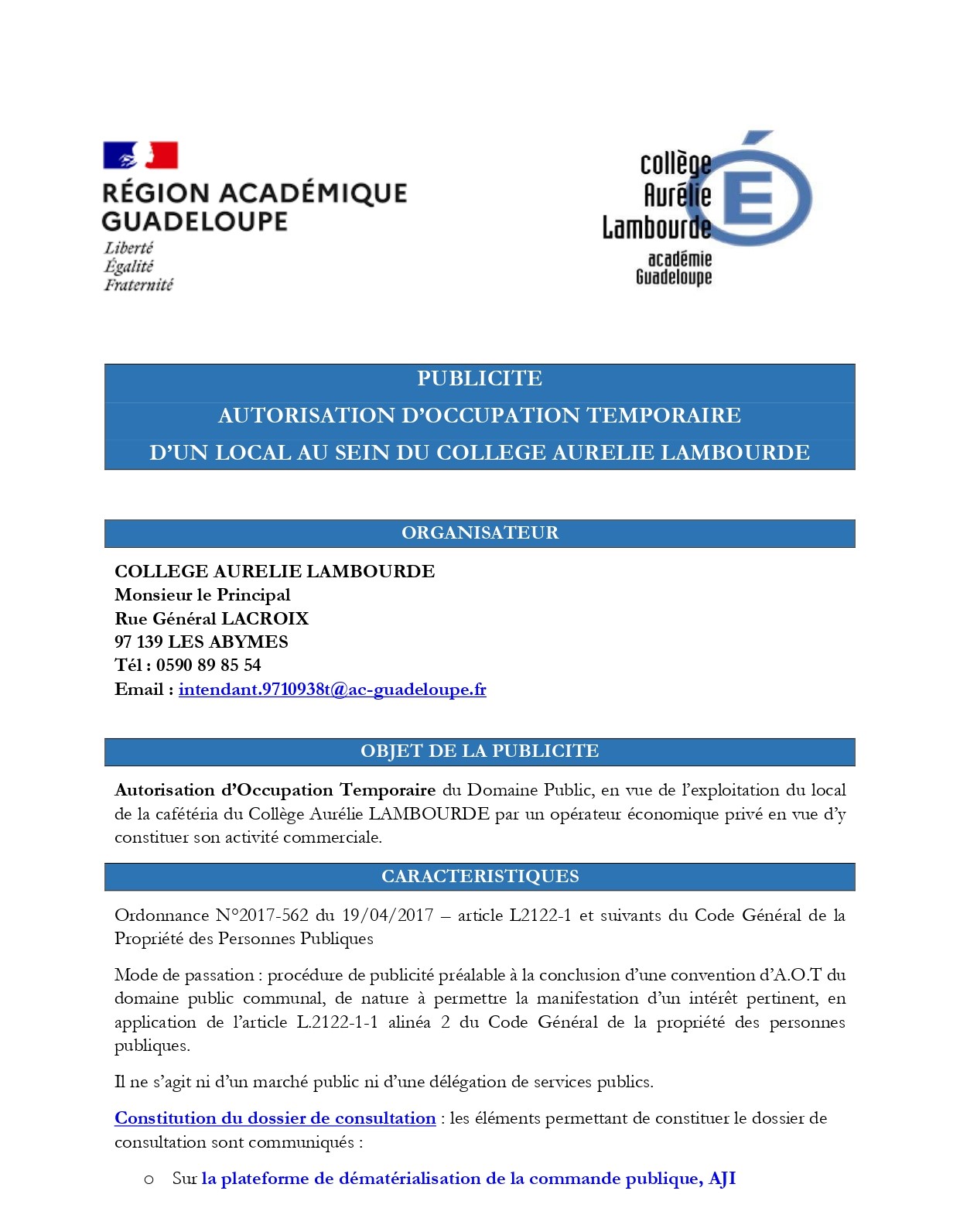 RÉGION ACADÉMIQUE GUADELOUPE
Liberté
Égalité
Fraternité

collège
Aurélie
Lambourde
académie
Guadeloupe

PUBLICITE
AUTORISATION D'OCCUPATION TEMPORAIRE
D'UN LOCAL AU SEIN DU COLLEGE AURELIE LAMBOURDE

ORGANISATEUR

COLLEGE AURELIE LAMBOURDE
Monsieur le Principal
Rue Général LACROIX
97 139 LES ABYMES
Tél : 0590 89 85 54
Email : intendant.9710938t@ac-guadeloupe.fr

OBJET DE LA PUBLICITE

Autorisation d'Occupation Temporaire du Domaine Public, en vue de l'exploitation du local de la cafétéria du Collège Aurélie LAMBOURDE par un opérateur économique privé en vue d'y constituer son activité commerciale.

CARACTERISTIQUES

Ordonnance N°2017-562 du 19/04/2017 – article L2122-1 et suivants du Code Général de la Propriété des Personnes Publiques

Mode de passation : procédure de publicité préalable à la conclusion d'une convention d'A.O.T du domaine public communal, de nature à permettre la manifestation d'un intérêt pertinent, en application de l'article L.2122-1-1 alinéa 2 du Code Général de la propriété des personnes publiques.

Il ne s'agit ni d'un marché public ni d'une délégation de services publics.

Constitution du dossier de consultation : les éléments permettant de constituer le dossier de consultation sont communiqués :

o Sur la plateforme de dématérialisation de la commande publique, AJI